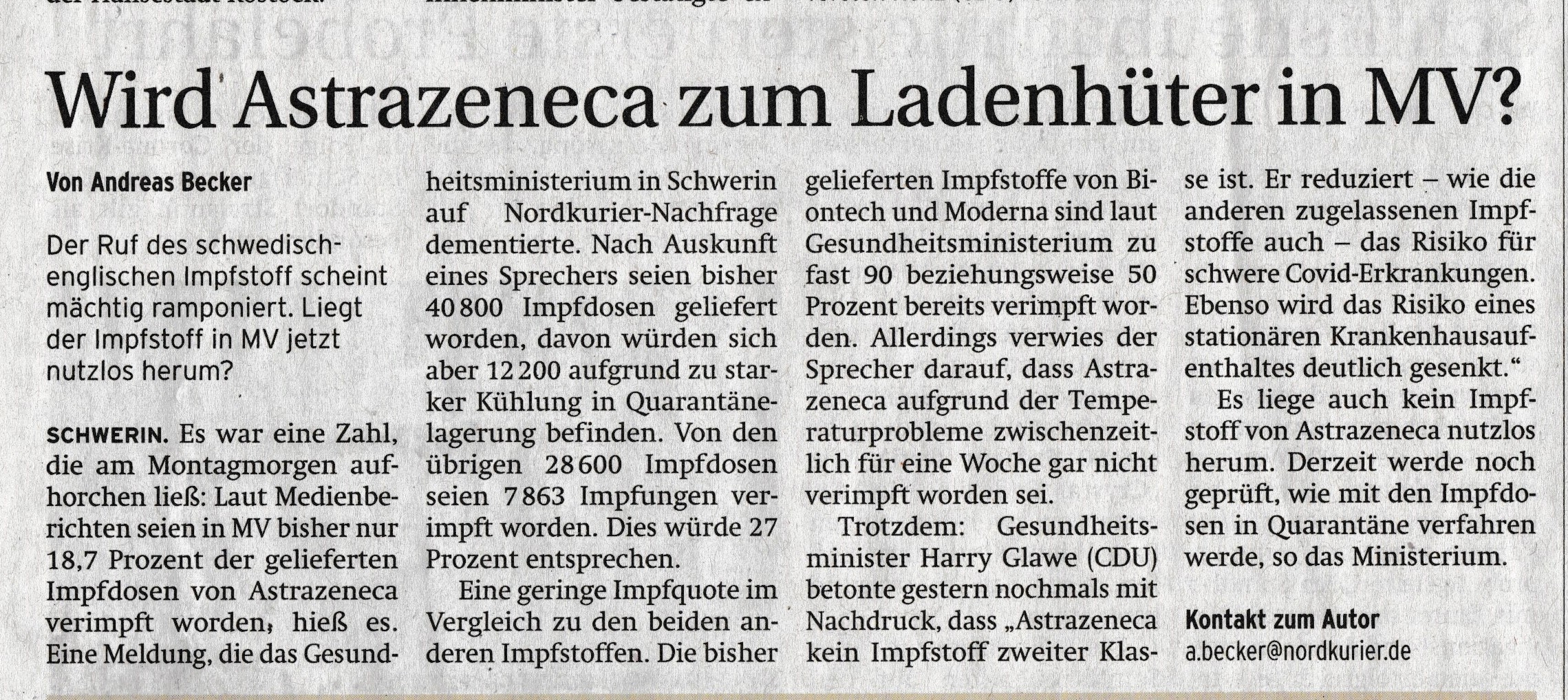 Wird Astrazeneca zum Ladenhüter in MV?

Von Andreas Becker

Der Ruf des schwedisch-englischen Impfstoff scheint mächtig ramponiert. Liegt der Impfstoff in MV jetzt nutzlos herum?

SCHWERIN. Es war eine Zahl, die am Montagmorgen aufhorchen ließ: Laut Medienberichten seien in MV bisher nur 18,7 Prozent der gelieferten Impfdosen von Astrazeneca verimpft worden, hieß es. Eine Meldung, die das Gesundheitsministerium in Schwerin auf Nordkurier-Nachfrage dementierte. Nach Auskunft eines Sprechers seien bisher 40 800 Impfdosen geliefert worden, davon würden sich aber 12 200 aufgrund zu starker Kühlung in Quarantänelagerung befinden. Von den übrigen 28 600 Impfdosen seien 7 863 Impfungen verimpft worden. Dies würde 27 Prozent entsprechen.

Eine geringe Impfquote im Vergleich zu den beiden anderen Impfstoffen. Die bisher gelieferten Impfstoffe von Biontech und Moderna sind laut Gesundheitsministerium zu fast 90 beziehungsweise 50 Prozent bereits verimpft worden. Allerdings verwies der Sprecher darauf, dass Astrazeneca aufgrund der Temperaturprobleme zwischenzeitlich für eine Woche gar nicht verimpft worden sei.

Trotzdem: Gesundheitsminister Harry Glawe (CDU) betonte gestern nochmals mit Nachdruck, dass „Astrazeneca kein Impfstoff zweiter Klasse ist. Er reduziert – wie die anderen zugelassenen Impfstoffe auch – das Risiko für schwere Covid-Erkrankungen. Ebenso wird das Risiko eines stationären Krankenhausaufenthaltes deutlich gesenkt.“

Es liege auch kein Impfstoff von Astrazeneca nutzlos herum. Derzeit werde noch geprüft, wie mit den Impfdosen in Quarantäne verfahren werde, so das Ministerium.

Kontakt zum Autor
a.becker@nordkurier.de